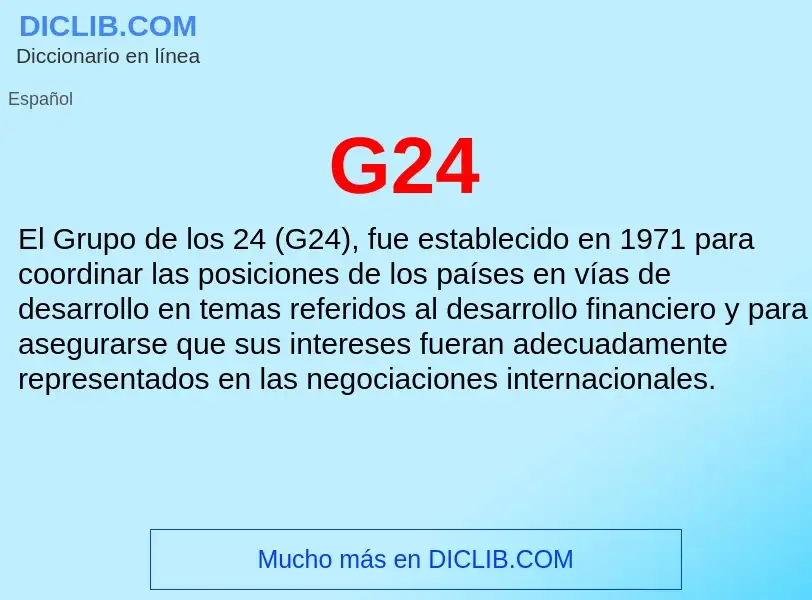 DICLIB.COM
Diccionario en línea

Español

G24

El Grupo de los 24 (G24), fue establecido en 1971 para coordinar las posiciones de los países en vías de desarrollo en temas referidos al desarrollo financiero y para asegurarse que sus intereses fueran adecuadamente representados en las negociaciones internacionales.

Mucho más en DICLIB.COM